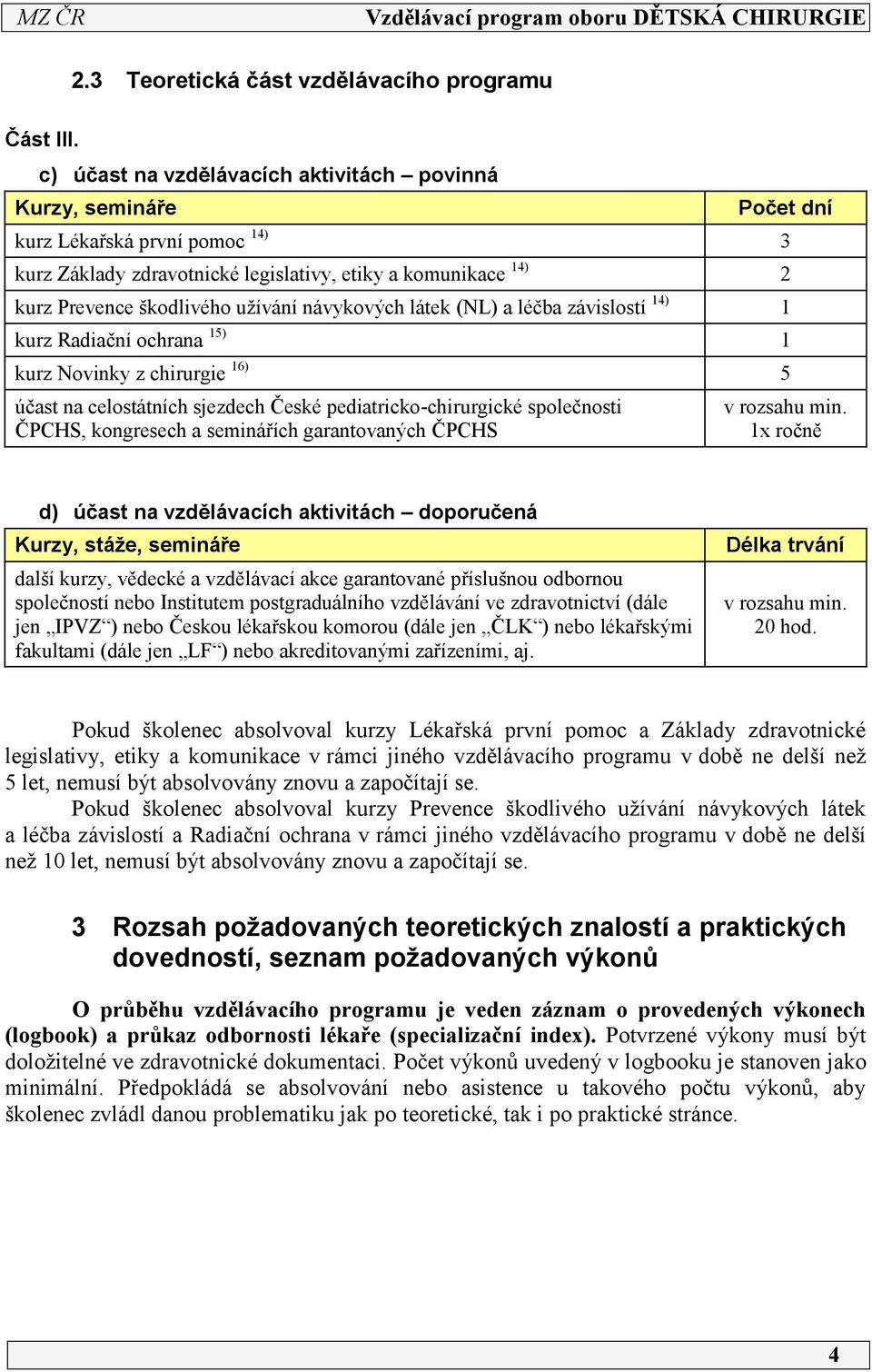 MZ ČR Vzdělávací program oboru DĚTSKÁ CHIRURGIE

2.3 Teoretická část vzdělávacího programu

Část III.

c) účast na vzdělávacích aktivitách – povinná

| Kurzy, semináře | Počet dní |
|---|---|
| kurz Lékařská první pomoc $^{14)}$ | 3 |
| kurz Základy zdravotnické legislativy, etiky a komunikace $^{14)}$ | 2 |
| kurz Prevence škodlivého užívání návykových látek (NL) a léčba závislostí $^{14)}$ | 1 |
| kurz Radiační ochrana $^{15)}$ | 1 |
| kurz Novinky z chirurgie $^{16)}$ | 5 |
| účast na celostátních sjezdech České pediatricko-chirurgické společnosti ČPCHS, kongresech a seminářích garantovaných ČPCHS | v rozsahu min. 1x ročně |

d) účast na vzdělávacích aktivitách – doporučená

| Kurzy, stáže, semináře | Délka trvání |
|---|---|
| další kurzy, vědecké a vzdělávací akce garantované příslušnou odbornou společností nebo Institutem postgraduálního vzdělávání ve zdravotnictví (dále jen „IPVZ“) nebo Českou lékařskou komorou (dále jen „ČLK“) nebo lékařskými fakultami (dále jen „LF“) nebo akreditovanými zařízeními, aj. | v rozsahu min. 20 hod. |

Pokud školenec absolvoval kurzy Lékařská první pomoc a Základy zdravotnické legislativy, etiky a komunikace v rámci jiného vzdělávacího programu v době ne delší než 5 let, nemusí být absolvovány znovu a započítají se.

Pokud školenec absolvoval kurzy Prevence škodlivého užívání návykových látek a léčba závislostí a Radiační ochrana v rámci jiného vzdělávacího programu v době ne delší než 10 let, nemusí být absolvovány znovu a započítají se.

3 Rozsah požadovaných teoretických znalostí a praktických dovedností, seznam požadovaných výkonů

O průběhu vzdělávacího programu je veden záznam o provedených výkonech (logbook) a průkaz odbornosti lékaře (specializační index). Potvrzené výkony musí být doložitelné ve zdravotnické dokumentaci. Počet výkonů uvedený v logbooku je stanoven jako minimální. Předpokládá se absolvování nebo asistence u takového počtu výkonů, aby školenec zvládl danou problematiku jak po teoretické, tak i po praktické stránce.

4